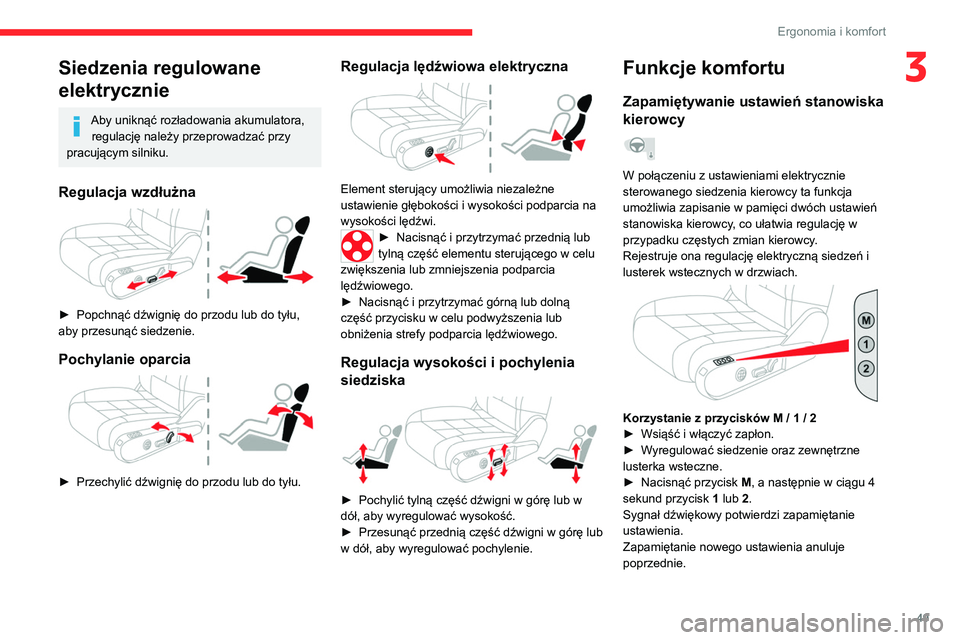 Ergonomia i komfort

3

Siedzenia regulowane elektrycznie

Aby uniknąć rozładowania akumulatora, regulację należy przeprowadzać przy pracującym silniku.

Regulacja wzdłużna

► Popchnąć dźwignię do przodu lub do tyłu, aby przesunąć siedzenie.

Pochylanie oparcia

► Przechylić dźwignię do przodu lub do tyłu.

Regulacja lędźwiowa elektryczna

Element sterujący umożliwia niezależne ustawienie głębokości i wysokości podparcia na wysokości lędźwi.

► Nacisnąć i przytrzymać przednią lub tylną część elementu sterującego w celu zwiększenia lub zmniejszenia podparcia lędźwiowego.
► Nacisnąć i przytrzymać górną lub dolną część przycisku w celu podwyższenia lub obniżenia strefy podparcia lędźwiowego.

Regulacja wysokości i pochylenia siedziska

► Pochylić tylną część dźwigni w górę lub w dół, aby wyregulować wysokość.
► Przesunąć przednią część dźwigni w górę lub w dół, aby wyregulować pochylenie.

Funkcje komfortu

Zapamiętywanie ustawień stanowiska kierowcy

W połączeniu z ustawieniami elektrycznie sterowanego siedzenia kierowcy ta funkcja umożliwia zapisanie w pamięci dwóch ustawień stanowiska kierowcy, co ułatwia regulację w przypadku częstych zmian kierowcy.
Rejestruje ona regulację elektryczną siedzeń i lusterek wstecznych w drzwiach.

M
1
2

Korzystanie z przycisków M / 1 / 2
► Wsiąść i włączyć zapłon.
► Wyregulować siedzenie oraz zewnętrzne lusterka wsteczne.
► Nacisnąć przycisk M, a następnie w ciągu 4 sekund przycisk 1 lub 2.
Sygnał dźwiękowy potwierdzi zapamiętanie ustawienia.
Zapamiętanie nowego ustawienia anuluje poprzednie.

47

carmanualsonline.info